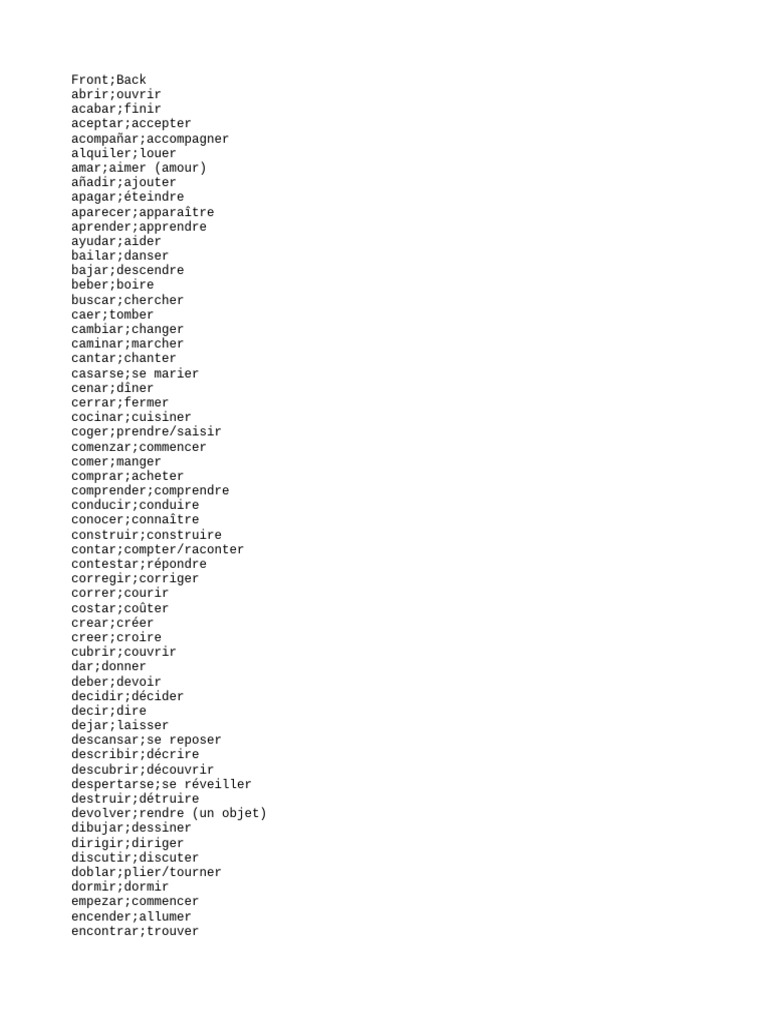 Front;Back
abrir;ouvrir
acabar;finir
aceptar;accepter
acompañar;accompagner
alquiler;louer
amar;aimer (amour)
añadir;ajouter
apagar;éteindre
aparecer;apparaître
aprender;apprendre
ayudar;aider
bailar;danser
bajar;descendre
beber;boire
buscar;chercher
caer;tomber
cambiar;changer
caminar;marcher
cantar;chanter
casarse;se marier
cenar;dîner
cerrar;fermer
cocinar;cuisiner
coger;prendre/saisir
comenzar;commencer
comer;manger
comprar;acheter
comprender;comprendre
conducir;conduire
conocer;connaître
construir;construire
contar;compter/raconter
contestar;répondre
corregir;corriger
correr;courir
costar;coûter
crear;créer
creer;croire
cubrir;couvrir
dar;donner
deber;devoir
decidir;décider
decir;dire
dejar;laisser
descansar;se reposer
describir;décrire
descubrir;découvrir
despertarse;se réveiller
destruir;détruire
devolver;rendre (un objet)
dibujar;dessiner
dirigir;diriger
discutir;discuter
doblar;plier/tourner
dormir;dormir
empezar;commencer
encender;allumer
encontrar;trouver